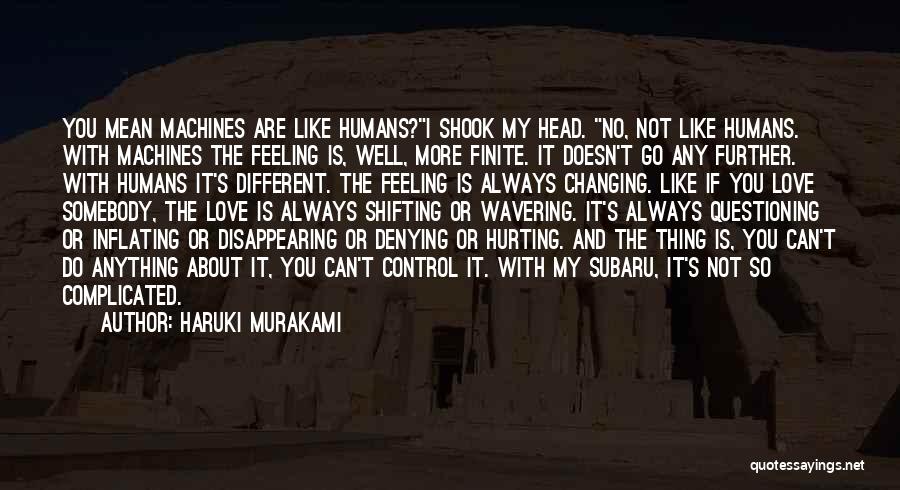 YOU MEAN MACHINES ARE LIKE HUMANS?"I SHOOK MY HEAD. "NO, NOT LIKE HUMANS. WITH MACHINES THE FEELING IS, WELL, MORE FINITE. IT DOESN'T GO ANY FURTHER. WITH HUMANS IT'S DIFFERENT. THE FEELING IS ALWAYS CHANGING. LIKE IF YOU LOVE SOMEBODY, THE LOVE IS ALWAYS SHIFTING OR WAVERING. IT'S ALWAYS QUESTIONING OR INFLATING OR DISAPPEARING OR DENYING OR HURTING. AND THE THING IS, YOU CAN'T DO ANYTHING ABOUT IT, YOU CAN'T CONTROL IT. WITH MY SUBARU, IT'S NOT SO COMPLICATED.

AUTHOR: HARUKI MURAKAMI

quotessayings.net